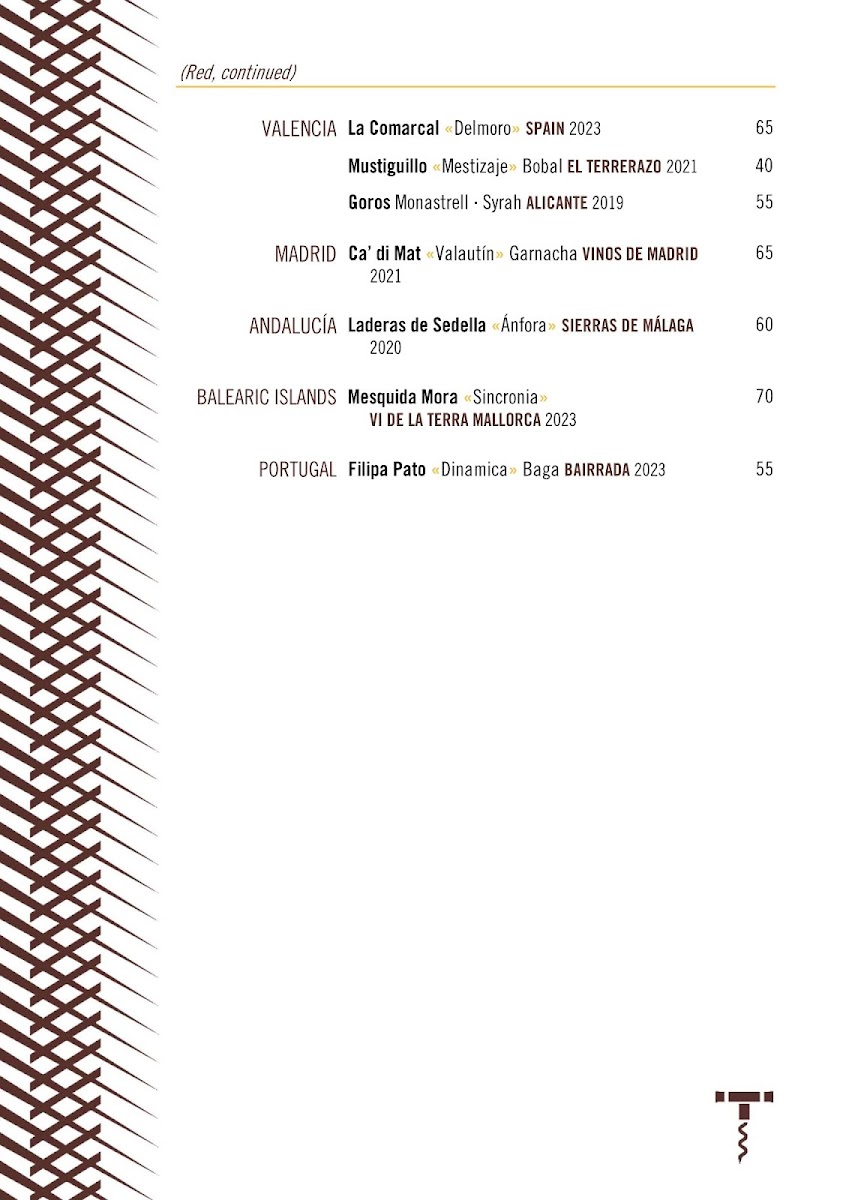 (Red, continued)

VALENCIA La Comarcal «Delmoro» SPAIN 2023 65

Mustiguillo «Mestizaje» Bobal EL TERRERAZO 2021 40

Goros Monastrell · Syrah ALICANTE 2019 55

MADRID Ca' di Mat «Valautín» Garnacha VINOS DE MADRID 2021 65

ANDALUCÍA Laderas de Sedella «Ánfora» SIERRAS DE MÁLAGA 2020 60

BALEARIC ISLANDS Mesquida Mora «Sincronia» VI DE LA TERRA MALLORCA 2023 70

PORTUGAL Filipa Pato «Dinamica» Baga BAIRRADA 2023 55